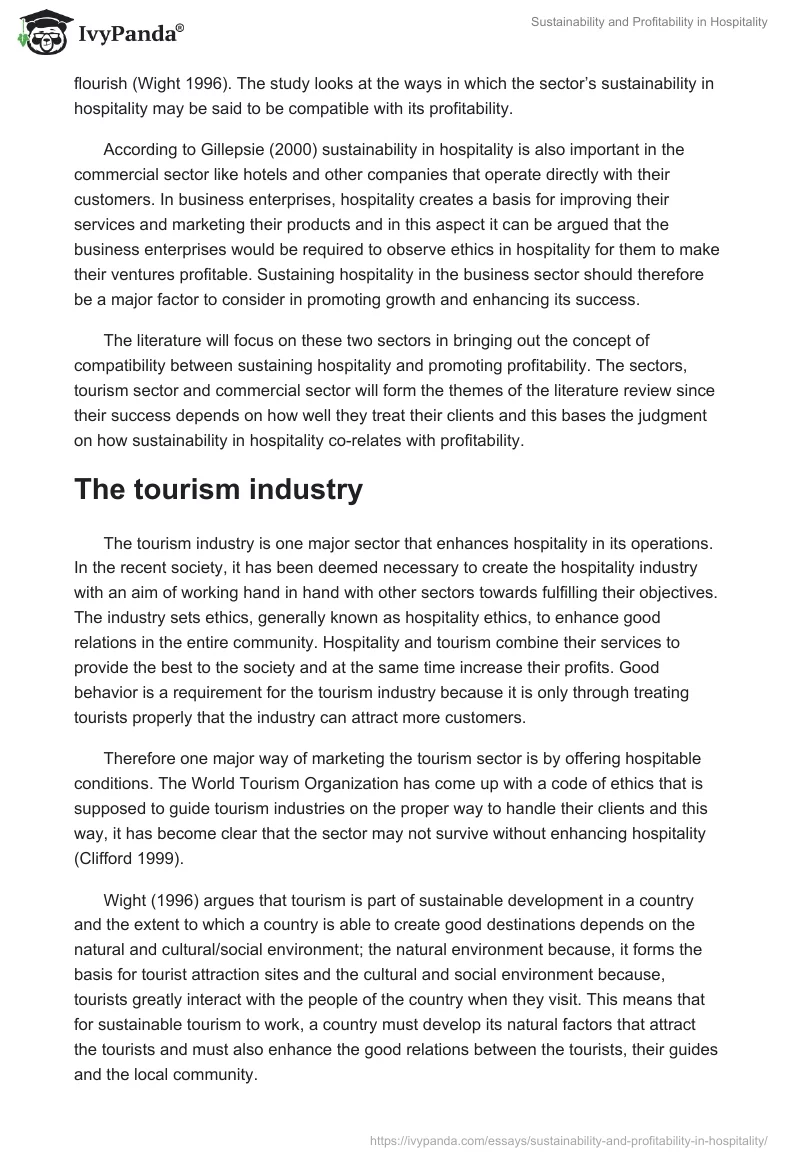 IvyPanda®

Sustainability and Profitability in Hospitality

flourish (Wight 1996). The study looks at the ways in which the sector's sustainability in hospitality may be said to be compatible with its profitability.

According to Gillepsie (2000) sustainability in hospitality is also important in the commercial sector like hotels and other companies that operate directly with their customers. In business enterprises, hospitality creates a basis for improving their services and marketing their products and in this aspect it can be argued that the business enterprises would be required to observe ethics in hospitality for them to make their ventures profitable. Sustaining hospitality in the business sector should therefore be a major factor to consider in promoting growth and enhancing its success.

The literature will focus on these two sectors in bringing out the concept of compatibility between sustaining hospitality and promoting profitability. The sectors, tourism sector and commercial sector will form the themes of the literature review since their success depends on how well they treat their clients and this bases the judgment on how sustainability in hospitality co-relates with profitability.

The tourism industry

The tourism industry is one major sector that enhances hospitality in its operations. In the recent society, it has been deemed necessary to create the hospitality industry with an aim of working hand in hand with other sectors towards fulfilling their objectives. The industry sets ethics, generally known as hospitality ethics, to enhance good relations in the entire community. Hospitality and tourism combine their services to provide the best to the society and at the same time increase their profits. Good behavior is a requirement for the tourism industry because it is only through treating tourists properly that the industry can attract more customers.

Therefore one major way of marketing the tourism sector is by offering hospitable conditions. The World Tourism Organization has come up with a code of ethics that is supposed to guide tourism industries on the proper way to handle their clients and this way, it has become clear that the sector may not survive without enhancing hospitality (Clifford 1999).

Wight (1996) argues that tourism is part of sustainable development in a country and the extent to which a country is able to create good destinations depends on the natural and cultural/social environment; the natural environment because, it forms the basis for tourist attraction sites and the cultural and social environment because, tourists greatly interact with the people of the country when they visit. This means that for sustainable tourism to work, a country must develop its natural factors that attract the tourists and must also enhance the good relations between the tourists, their guides and the local community.

https://ivypanda.com/essays/sustainability-and-profitability-in-hospitality/